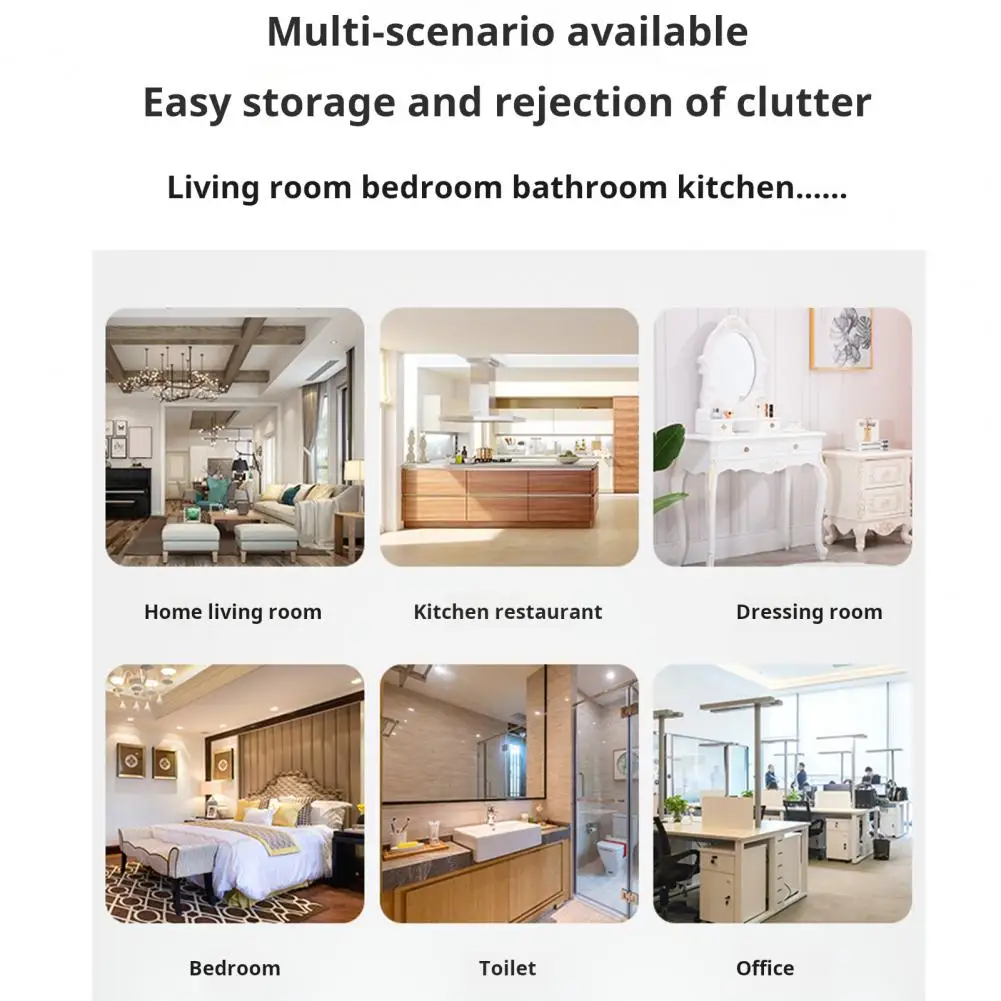 Multi-scenario available

Easy storage and rejection of clutter

Living room bedroom bathroom kitchen......

Home living room

Kitchen restaurant

Dressing room

Bedroom

Toilet

Office